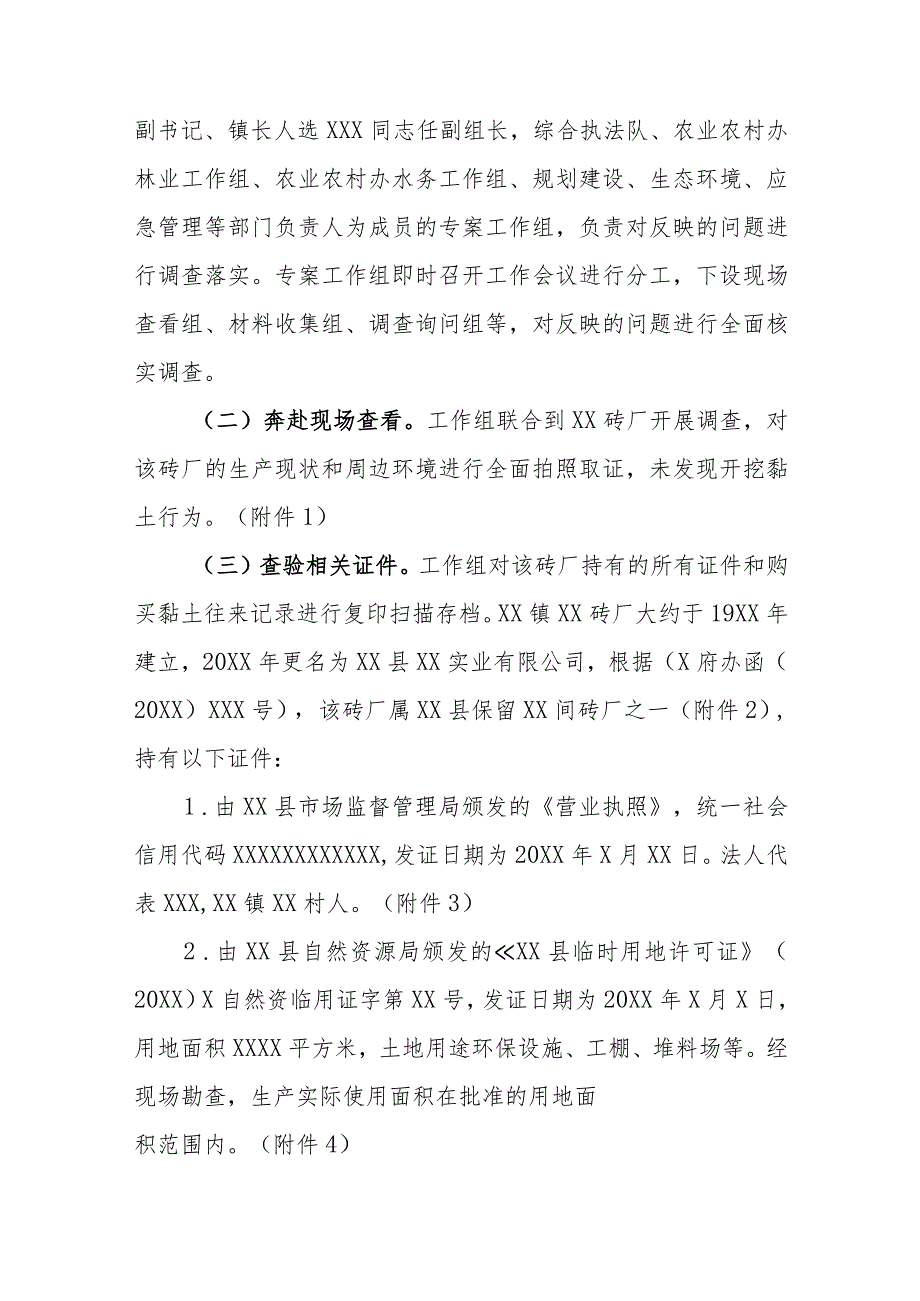 副书记、镇长人选XXX同志任副组长，综合执法队、农业农村办林业工作组、农业农村办水务工作组、规划建设、生态环境、应急管理等部门负责人为成员的专案工作组，负责对反映的问题进行调查落实。专案工作组即时召开工作会议进行分工，下设现场查看组、材料收集组、调查询问组等，对反映的问题进行全面核实调查。

（二）奔赴现场查看。工作组联合到XX砖厂开展调查，对该砖厂的生产现状和周边环境进行全面拍照取证，未发现开挖黏土行为。（附件1）

（三）查验相关证件。工作组对该砖厂持有的所有证件和购买黏土往来记录进行复印扫描存档。XX镇XX砖厂大约于19XX年建立，20XX年更名为XX县XX实业有限公司，根据（X府办函（20XX）XXX号），该砖厂属XX县保留XX间砖厂之一（附件2），持有以下证件：

1．由XX县市场监督管理局颁发的《营业执照》，统一社会信用代码XXXXXXXXXXXX，发证日期为20XX年X月XX日。法人代表XXX，XX镇XX村人。（附件3）

2．由XX县自然资源局颁发的≪XX县临时用地许可证》（20XX）X自然资临用证字第XX号，发证日期为20XX年X月X日，用地面积XXXX平方米，土地用途环保设施、工棚、堆料场等。经现场勘查，生产实际使用面积在批准的用地面积范围内。（附件4）